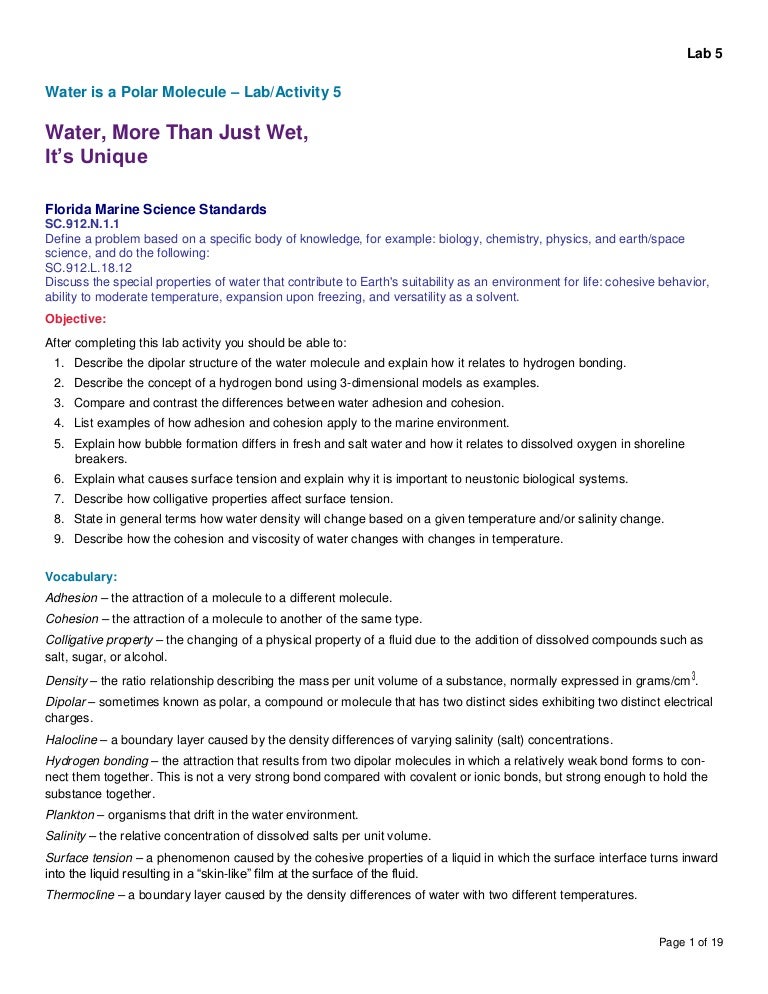 Lab 5

Water is a Polar Molecule – Lab/Activity 5

Water, More Than Just Wet,
It's Unique

Florida Marine Science Standards
SC.912.N.1.1
Define a problem based on a specific body of knowledge, for example: biology, chemistry, physics, and earth/space science, and do the following:
SC.912.L.18.12
Discuss the special properties of water that contribute to Earth's suitability as an environment for life: cohesive behavior, ability to moderate temperature, expansion upon freezing, and versatility as a solvent.

Objective:

After completing this lab activity you should be able to:
1. Describe the dipolar structure of the water molecule and explain how it relates to hydrogen bonding.
2. Describe the concept of a hydrogen bond using 3-dimensional models as examples.
3. Compare and contrast the differences between water adhesion and cohesion.
4. List examples of how adhesion and cohesion apply to the marine environment.
5. Explain how bubble formation differs in fresh and salt water and how it relates to dissolved oxygen in shoreline breakers.
6. Explain what causes surface tension and explain why it is important to neustonic biological systems.
7. Describe how colligative properties affect surface tension.
8. State in general terms how water density will change based on a given temperature and/or salinity change.
9. Describe how the cohesion and viscosity of water changes with changes in temperature.

Vocabulary:

Adhesion – the attraction of a molecule to a different molecule.

Cohesion – the attraction of a molecule to another of the same type.

Colligative property – the changing of a physical property of a fluid due to the addition of dissolved compounds such as salt, sugar, or alcohol.

Density – the ratio relationship describing the mass per unit volume of a substance, normally expressed in grams/cm$^{3}$.

Dipolar – sometimes known as polar, a compound or molecule that has two distinct sides exhibiting two distinct electrical charges.

Halocline – a boundary layer caused by the density differences of varying salinity (salt) concentrations.

Hydrogen bonding – the attraction that results from two dipolar molecules in which a relatively weak bond forms to connect them together. This is not a very strong bond compared with covalent or ionic bonds, but strong enough to hold the substance together.

Plankton – organisms that drift in the water environment.

Salinity – the relative concentration of dissolved salts per unit volume.

Surface tension – a phenomenon caused by the cohesive properties of a liquid in which the surface interface turns inward into the liquid resulting in a "skin-like" film at the surface of the fluid.

Thermocline – a boundary layer caused by the density differences of water with two different temperatures.

Page 1 of 19